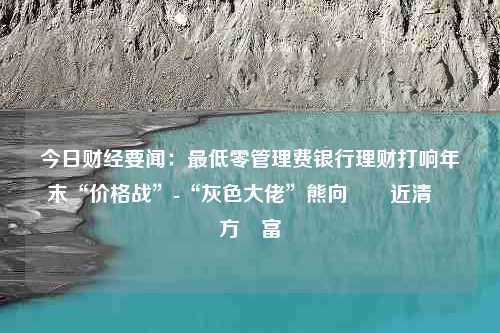 今日财经要闻：最低零管理费银行理财打响年末“价格战”-“灰色大佬”熊向 近清 方 富